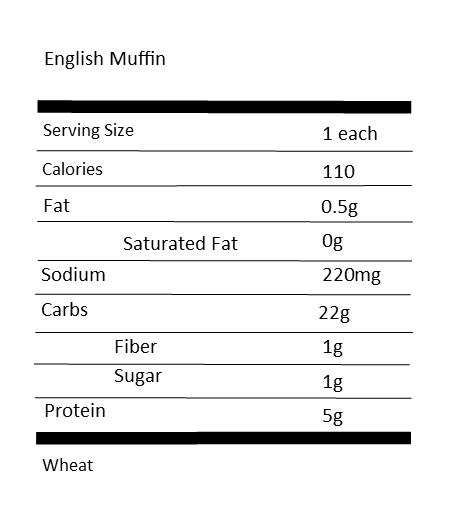 English Muffin

| Serving Size | 1 each |
|---|---|
| Calories | 110 |
| Fat | 0.5g |
| Saturated Fat | 0g |
| Sodium | 220mg |
| Carbs | 22g |
| Fiber | 1g |
| Sugar | 1g |
| Protein | 5g |

Wheat